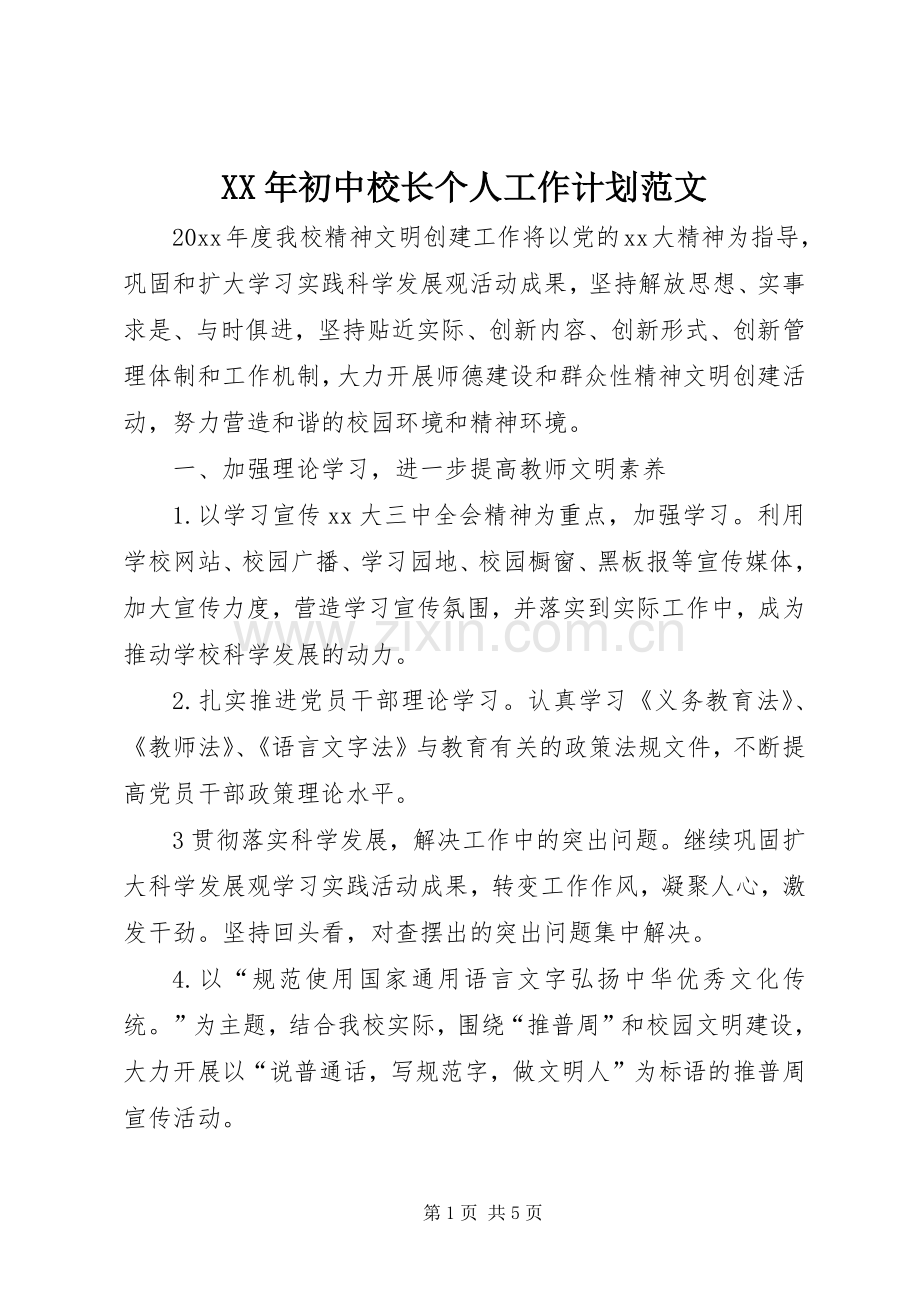 XX年初中校长个人工作计划范文

20xx年度我校精神文明创建工作将以党的xx大精神为指导，巩固和扩大学习实践科学发展观活动成果，坚持解放思想、实事求是、与时俱进，坚持贴近实际、创新内容、创新形式、创新管理体制和工作机制，大力开展师德建设和群众性精神文明创建活动，努力营造和谐的校园环境和精神环境。

一、加强理论学习，进一步提高教师文明素养

1.以学习宣传xx大三中全会精神为重点，加强学习。利用学校网站、校园广播、学习园地、校园橱窗、黑板报等宣传媒体，加大宣传力度，营造学习宣传氛围，并落实到实际工作中，成为推动学校科学发展的动力。

2.扎实推进党员干部理论学习。认真学习《义务教育法》、《教师法》、《语言文字法》与教育有关的政策法规文件，不断提高党员干部政策理论水平。

3贯彻落实科学发展，解决工作中的突出问题。继续巩固扩大科学发展观学习实践活动成果，转变工作作风，凝聚人心，激发干劲。坚持回头看，对查摆出的突出问题集中解决。

4.以“规范使用国家通用语言文字弘扬中华优秀文化传统。”为主题，结合我校实际，围绕“推普周”和校园文明建设，大力开展以“说普通话，写规范字，做文明人”为标语的推普周宣传活动。

第1页 共5页

www.zixin.com.cn